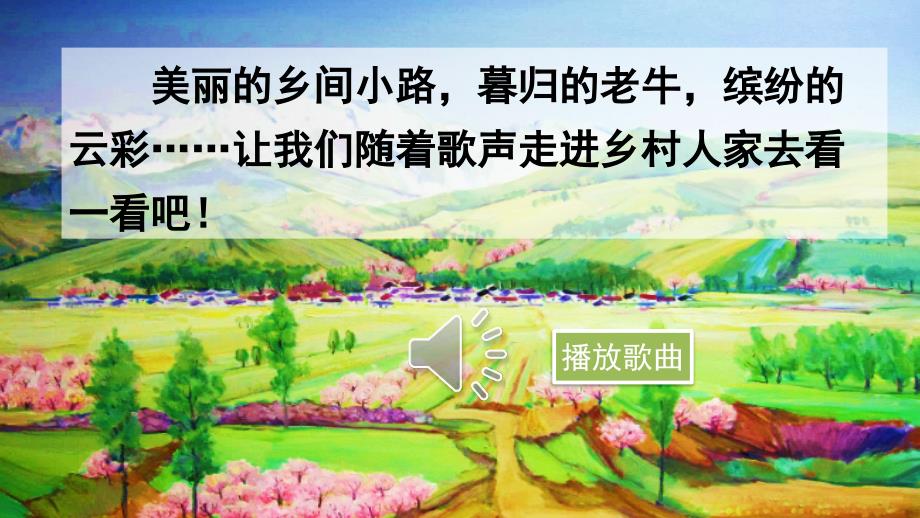 美丽的乡间小路，暮归的老牛，缤纷的云彩……让我们随着歌声走进乡村人家去看一看吧！

播放歌曲